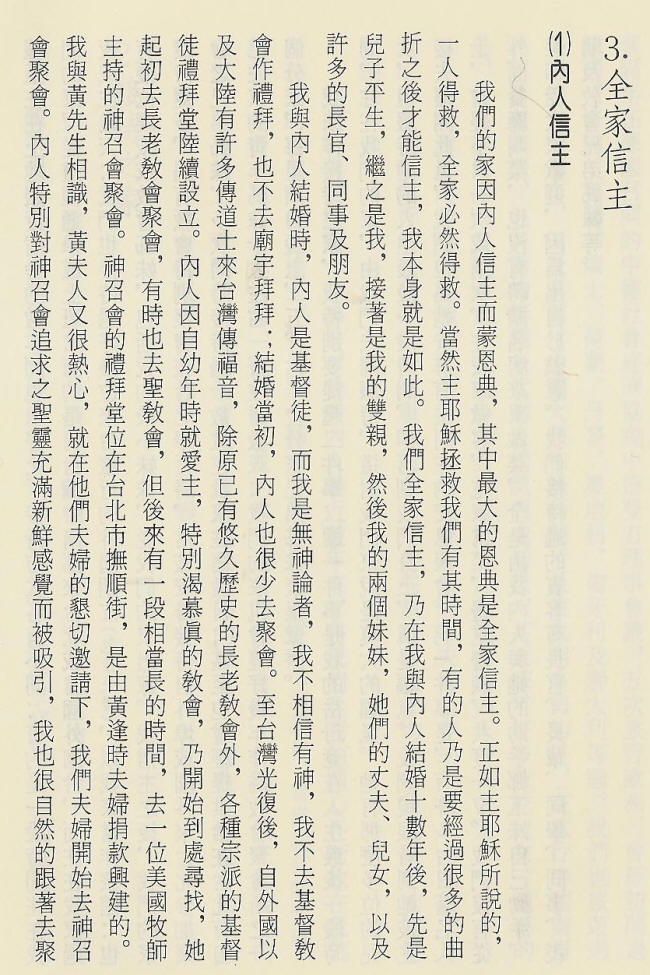 3. 全家信主

(1) 內人信主

我們的家因內人信主而蒙恩典，其中最大的恩典是全家信主。正如主耶穌所說的，一人得救，全家必然得救。當然主耶穌拯救我們有其時間，有的人乃是要經過很多的曲折之後才能信主，我本身就是如此。我們全家信主，乃在我與內人結婚十數年後，先是兒子平生，繼之是我，接著是我的雙親，然後我的兩個妹妹，她們的丈夫、兒女，以及許多的長官、同事及朋友。

我與內人結婚時，內人是基督徒，而我是無神論者，我不相信有神，我不去基督教會作禮拜，也不去廟宇拜拜；結婚當初，內人也很少去聚會。至台灣光復後，自外國以及大陸有許多傳道士來台灣傳福音，除原已有悠久歷史的長老教會外，各種宗派的基督徒禮拜堂陸續設立。內人因自幼年時就愛主，特別渴慕真的教會，乃開始到處尋找，她起初去長老教會聚會，有時也去聖教會，但後來有一段相當長的時間，去一位美國牧師主持的神召會聚會。神召會的禮拜堂位在台北市撫順街，是由黃逢時夫婦捐款興建的。我與黃先生相識，黃夫人又很熱心，就在他們夫婦的懇切邀請下，我們夫婦開始去神召會聚會。內人特別對神召會追求之聖靈充滿新鮮感覺而被吸引，我也很自然的跟著去聚